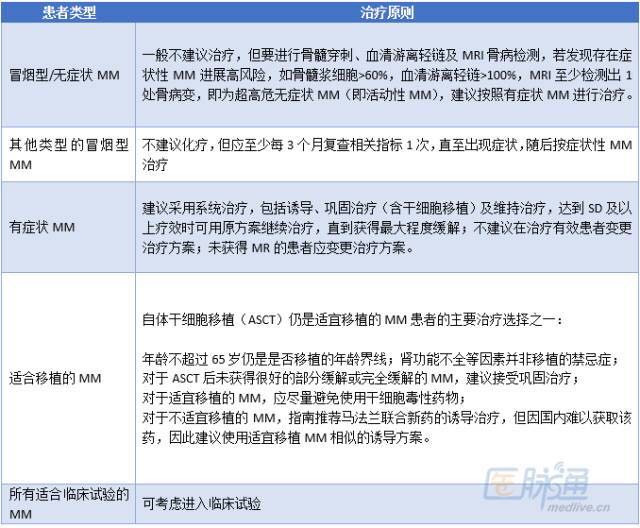 | 患者类型 | 治疗原则 |
|---|---|
| 冒烟型/无症状 MM | 一般不建议治疗，但要进行骨髓穿刺、血清游离轻链及 MRI 骨病检测，若发现存在症状性 MM 进展高风险，如骨髓浆细胞>60%，血清游离轻链>100%，MRI 至少检测出 1 处骨病变，即为超高危无症状 MM（即活动性 MM），建议按照有症状 MM 进行治疗。 |
| 其他类型的冒烟型 MM | 不建议化疗，但应至少每 3 个月复查相关指标 1 次，直至出现症状，随后按症状性 MM 治疗 |
| 有症状 MM | 建议采用系统治疗，包括诱导、巩固治疗（含干细胞移植）及维持治疗，达到 SD 及以上疗效时可用原方案继续治疗，直到获得最大程度缓解；不建议在治疗有效患者变更治疗方案；未获得 MR 的患者应变更治疗方案。 |
| 适合移植的 MM | 自体干细胞移植（ASCT）仍是适宜移植的 MM 患者的主要治疗选择之一：<br><br>年龄不超过 65 岁仍是是否移植的年龄界线；肾功能不全等因素并非移植的禁忌症；<br>对于 ASCT 后未获得很好的部分缓解或完全缓解的 MM，建议接受巩固治疗；<br>对于适宜移植的 MM，应尽量避免使用干细胞毒性药物；<br>对于不适宜移植的 MM，指南推荐马法兰联合新药的诱导治疗，但因国内难以获取该药，因此建议使用适宜移植 MM 相似的诱导方案。 |
| 所有适合临床试验的 MM | 可考虑进入临床试验 |

医脉通
medlive.cn